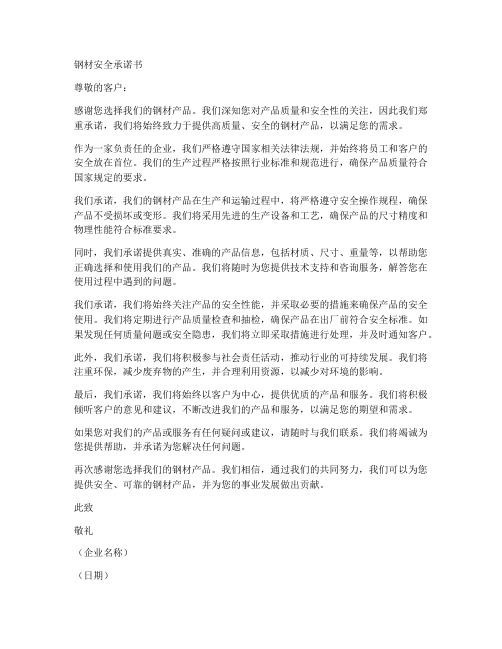 钢材安全承诺书

尊敬的客户：

感谢您选择我们的钢材产品。我们深知您对产品质量和安全性的关注，因此我们郑重承诺，我们将始终致力于提供高质量、安全的钢材产品，以满足您的需求。

作为一家负责任的企业，我们严格遵守国家相关法律法规，并始终将员工和客户的安全放在首位。我们的生产过程严格按照行业标准和规范进行，确保产品质量符合国家规定的要求。

我们承诺，我们的钢材产品在生产和运输过程中，将严格遵守安全操作规程，确保产品不受损坏或变形。我们将采用先进的生产设备和工艺，确保产品的尺寸精度和物理性能符合标准要求。

同时，我们承诺提供真实、准确的产品信息，包括材质、尺寸、重量等，以帮助您正确选择和使用我们的产品。我们将随时为您提供技术支持和咨询服务，解答您在使用过程中遇到的问题。

我们承诺，我们将始终关注产品的安全性能，并采取必要的措施来确保产品的安全使用。我们将定期进行产品质量检查和抽检，确保产品在出厂前符合安全标准。如果发现任何质量问题或安全隐患，我们将立即采取措施进行处理，并及时通知客户。

此外，我们承诺，我们将积极参与社会责任活动，推动行业的可持续发展。我们将注重环保，减少废弃物的产生，并合理利用资源，以减少对环境的影响。

最后，我们承诺，我们将始终以客户为中心，提供优质的产品和服务。我们将积极倾听客户的意见和建议，不断改进我们的产品和服务，以满足您的期望和需求。

如果您对我们的产品或服务有任何疑问或建议，请随时与我们联系。我们将竭诚为您提供帮助，并承诺为您解决任何问题。

再次感谢您选择我们的钢材产品。我们相信，通过我们的共同努力，我们可以为您提供安全、可靠的钢材产品，并为您的事业发展做出贡献。

此致

敬礼

（企业名称）

（日期）